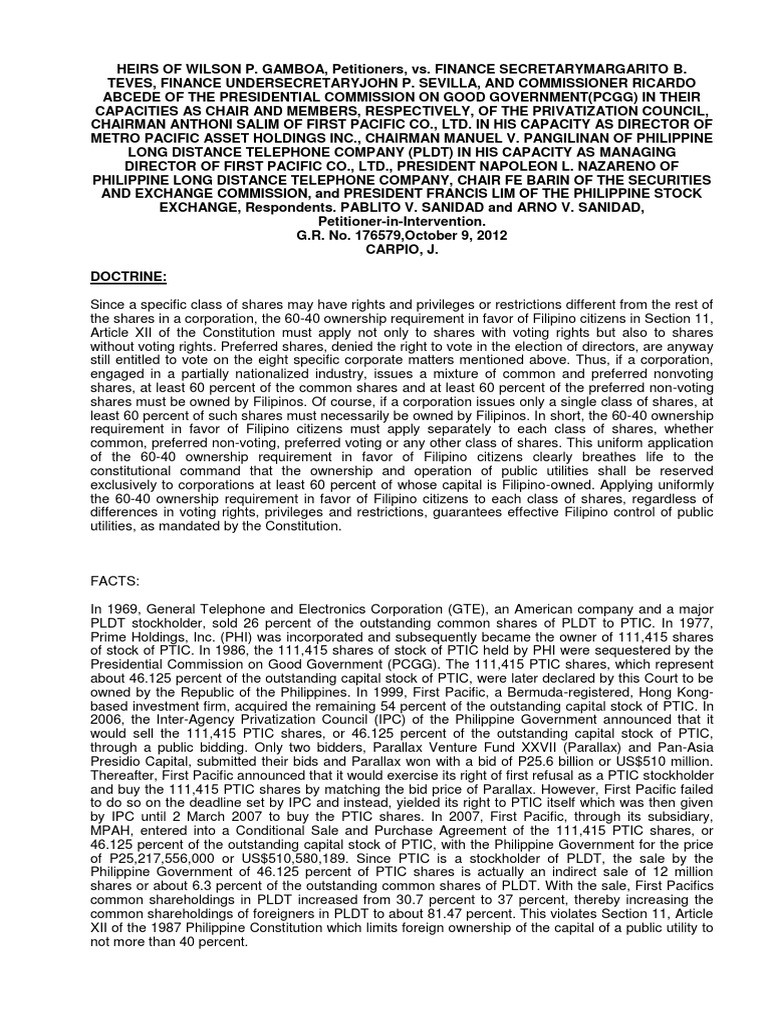 HEIRS OF WILSON P. GAMBOA, Petitioners, vs. FINANCE SECRETARYMARGARITO B. TEVES, FINANCE UNDERSECRETARYJOHN P. SEVILLA, AND COMMISSIONER RICARDO ABCEDE OF THE PRESIDENTIAL COMMISSION ON GOOD GOVERNMENT(PCGG) IN THEIR CAPACITIES AS CHAIR AND MEMBERS, RESPECTIVELY, OF THE PRIVATIZATION COUNCIL, CHAIRMAN ANTHONI SALIM OF FIRST PACIFIC CO., LTD. IN HIS CAPACITY AS DIRECTOR OF METRO PACIFIC ASSET HOLDINGS INC., CHAIRMAN MANUEL V. PANGILINAN OF PHILIPPINE LONG DISTANCE TELEPHONE COMPANY (PLDT) IN HIS CAPACITY AS MANAGING DIRECTOR OF FIRST PACIFIC CO., LTD., PRESIDENT NAPOLEON L. NAZARENO OF PHILIPPINE LONG DISTANCE TELEPHONE COMPANY, CHAIR FE BARIN OF THE SECURITIES AND EXCHANGE COMMISSION, and PRESIDENT FRANCIS LIM OF THE PHILIPPINE STOCK EXCHANGE, Respondents. PABLITO V. SANIDAD and ARNO V. SANIDAD, Petitioner-in-Intervention.
G.R. No. 176579,October 9, 2012
CARPIO, J.

DOCTRINE:

Since a specific class of shares may have rights and privileges or restrictions different from the rest of the shares in a corporation, the 60-40 ownership requirement in favor of Filipino citizens in Section 11, Article XII of the Constitution must apply not only to shares with voting rights but also to shares without voting rights. Preferred shares, denied the right to vote in the election of directors, are anyway still entitled to vote on the eight specific corporate matters mentioned above. Thus, if a corporation, engaged in a partially nationalized industry, issues a mixture of common and preferred nonvoting shares, at least 60 percent of the common shares and at least 60 percent of the preferred non-voting shares must be owned by Filipinos. Of course, if a corporation issues only a single class of shares, at least 60 percent of such shares must necessarily be owned by Filipinos. In short, the 60-40 ownership requirement in favor of Filipino citizens must apply separately to each class of shares, whether common, preferred non-voting, preferred voting or any other class of shares. This uniform application of the 60-40 ownership requirement in favor of Filipino citizens clearly breathes life to the constitutional command that the ownership and operation of public utilities shall be reserved exclusively to corporations at least 60 percent of whose capital is Filipino-owned. Applying uniformly the 60-40 ownership requirement in favor of Filipino citizens to each class of shares, regardless of differences in voting rights, privileges and restrictions, guarantees effective Filipino control of public utilities, as mandated by the Constitution.

FACTS:

In 1969, General Telephone and Electronics Corporation (GTE), an American company and a major PLDT stockholder, sold 26 percent of the outstanding common shares of PLDT to PTIC. In 1977, Prime Holdings, Inc. (PHI) was incorporated and subsequently became the owner of 111,415 shares of stock of PTIC. In 1986, the 111,415 shares of stock of PTIC held by PHI were sequestered by the Presidential Commission on Good Government (PCGG). The 111,415 PTIC shares, which represent about 46.125 percent of the outstanding capital stock of PTIC, were later declared by this Court to be owned by the Republic of the Philippines. In 1999, First Pacific, a Bermuda-registered, Hong Kong-based investment firm, acquired the remaining 54 percent of the outstanding capital stock of PTIC. In 2006, the Inter-Agency Privatization Council (IPC) of the Philippine Government announced that it would sell the 111,415 PTIC shares, or 46.125 percent of the outstanding capital stock of PTIC, through a public bidding. Only two bidders, Parallax Venture Fund XXVII (Parallax) and Pan-Asia Presidio Capital, submitted their bids and Parallax won with a bid of P25.6 billion or US$510 million. Thereafter, First Pacific announced that it would exercise its right of first refusal as a PTIC stockholder and buy the 111,415 PTIC shares by matching the bid price of Parallax. However, First Pacific failed to do so on the deadline set by IPC and instead, yielded its right to PTIC itself which was then given by IPC until 2 March 2007 to buy the PTIC shares. In 2007, First Pacific, through its subsidiary, MPAH, entered into a Conditional Sale and Purchase Agreement of the 111,415 PTIC shares, or 46.125 percent of the outstanding capital stock of PTIC, with the Philippine Government for the price of P25,217,556,000 or US$510,580,189. Since PTIC is a stockholder of PLDT, the sale by the Philippine Government of 46.125 percent of PTIC shares is actually an indirect sale of 12 million shares or about 6.3 percent of the outstanding common shares of PLDT. With the sale, First Pacifics common shareholdings in PLDT increased from 30.7 percent to 37 percent, thereby increasing the common shareholdings of foreigners in PLDT to about 81.47 percent. This violates Section 11, Article XII of the 1987 Philippine Constitution which limits foreign ownership of the capital of a public utility to not more than 40 percent.